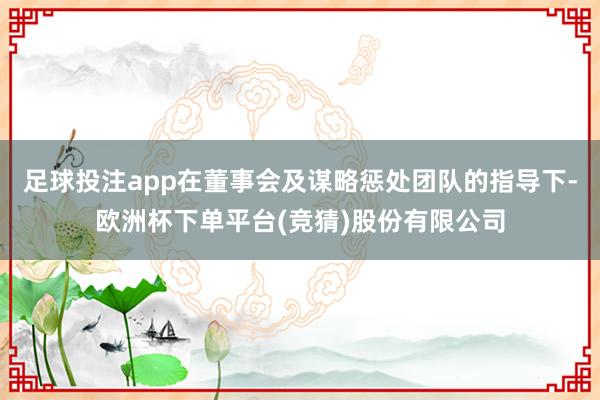 足球投注app在董事会及谋略惩处团队的指导下-欧洲杯下单平台(竞猜)股份有限公司